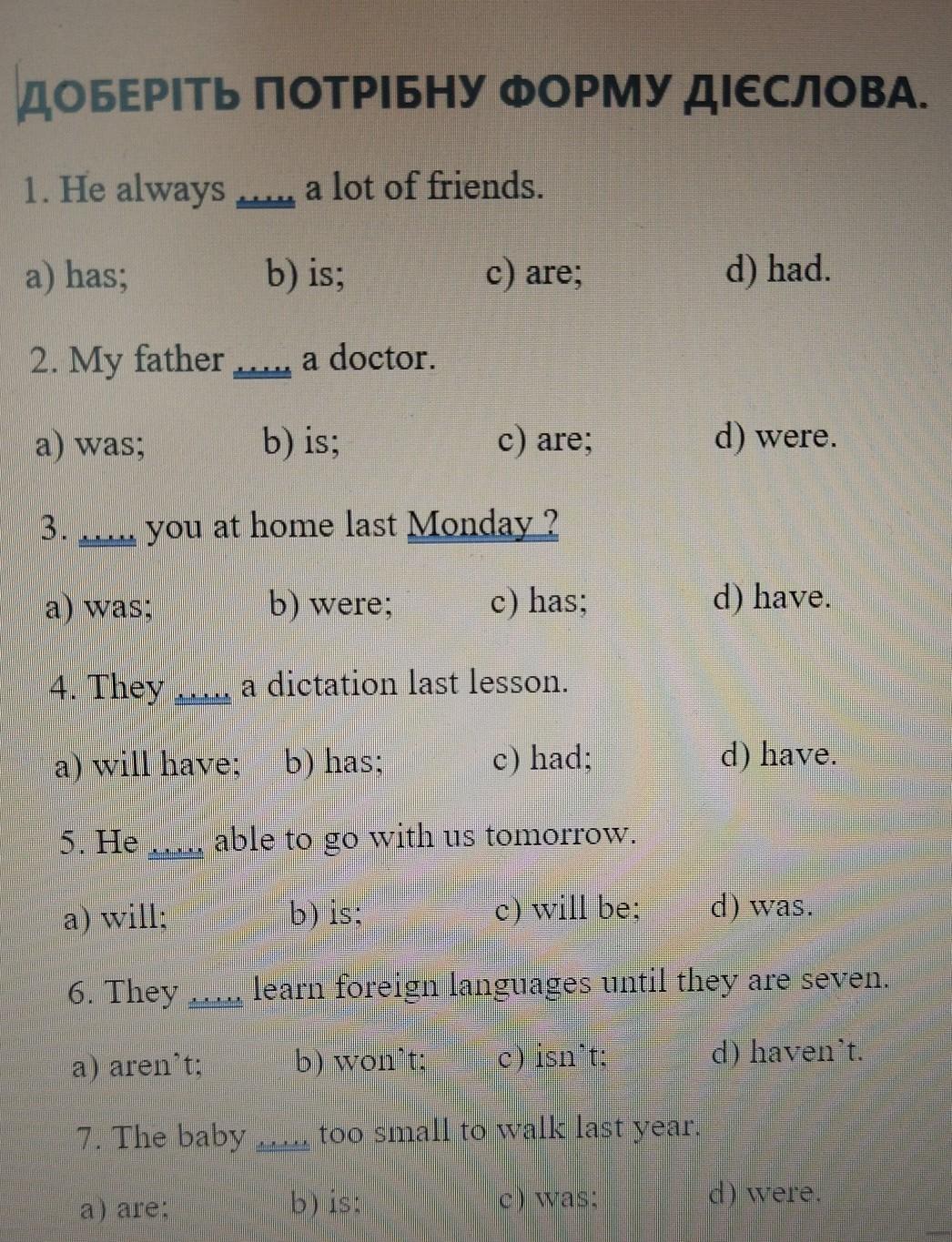 ДОБЕРІТЬ ПОТРІБНУ ФОРМУ ДІЄСЛОВА.

1. He always ….. a lot of friends.

a) has; b) is; c) are; d) had.

2. My father ….. a doctor.

a) was; b) is; c) are; d) were.

3. ….. you at home last Monday ?

a) was; b) were; c) has; d) have.

4. They ….. a dictation last lesson.

a) will have; b) has; c) had; d) have.

5. He ….. able to go with us tomorrow.

a) will; b) is; c) will be; d) was.

6. They ….. learn foreign languages until they are seven.

a) aren`t; b) won`t; c) isn`t; d) haven`t.

7. The baby ….. too small to walk last year.

a) are; b) is; c) was; d) were.